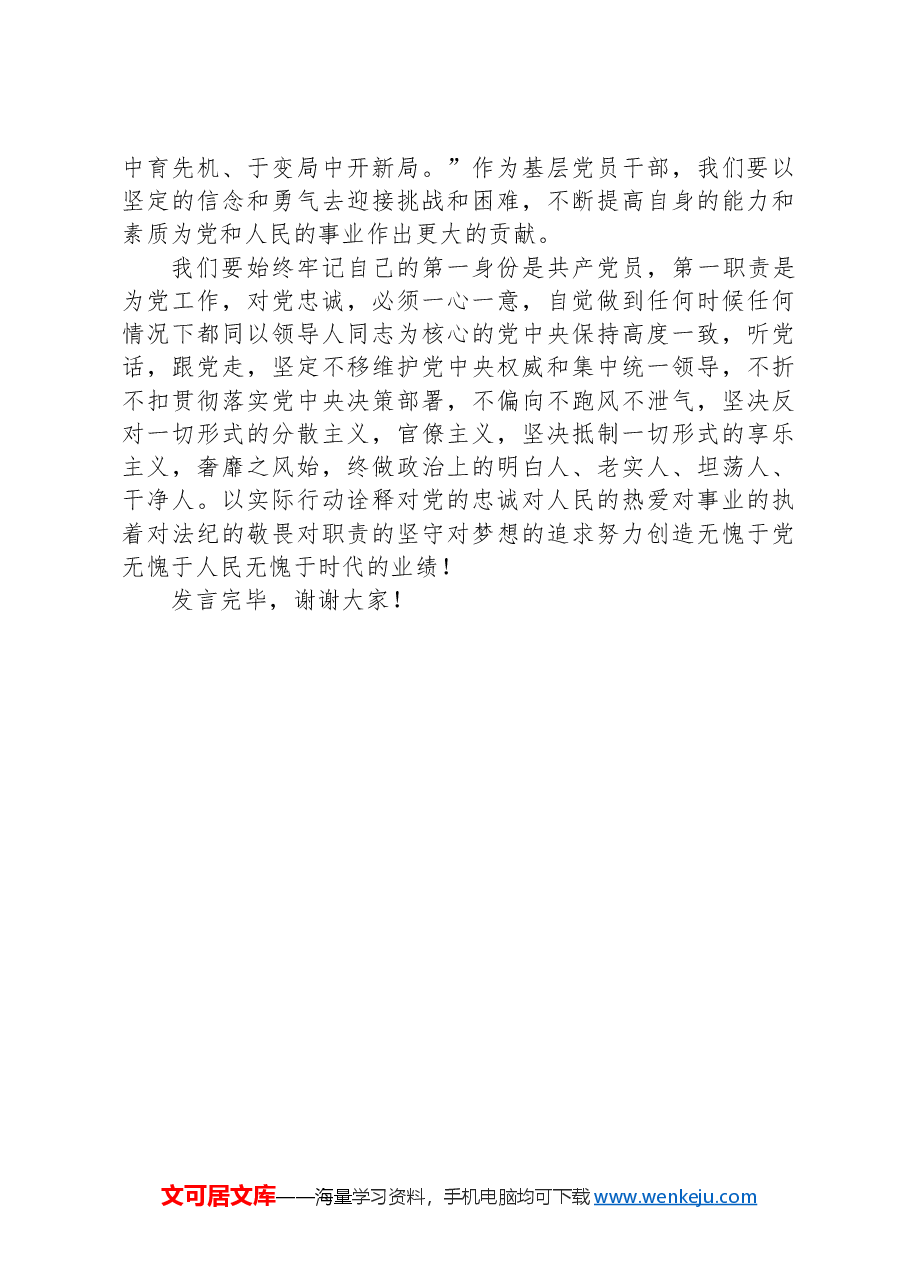 中育先机、于变局中开新局。”作为基层党员干部，我们要以坚定的信念和勇气去迎接挑战和困难，不断提高自身的能力和素质为党和人民的事业作出更大的贡献。

我们要始终牢记自己的第一身份是共产党员，第一职责是为党工作，对党忠诚，必须一心一意，自觉做到任何时候任何情况下都同以领导人同志为核心的党中央保持高度一致，听党话，跟党走，坚定不移维护党中央权威和集中统一领导，不折不扣贯彻落实党中央决策部署，不偏向不跑风不泄气，坚决反对一切形式的分散主义，官僚主义，坚决抵制一切形式的享乐主义，奢靡之风始，终做政治上的明白人、老实人、坦荡人、干净人。以实际行动诠释对党的忠诚对人民的热爱对事业的执着对法纪的敬畏对职责的坚守对梦想的追求努力创造无愧于党无愧于人民无愧于时代的业绩！

发言完毕，谢谢大家！

文可居文库——海量学习资料，手机电脑均可下载 www.wenkeju.com